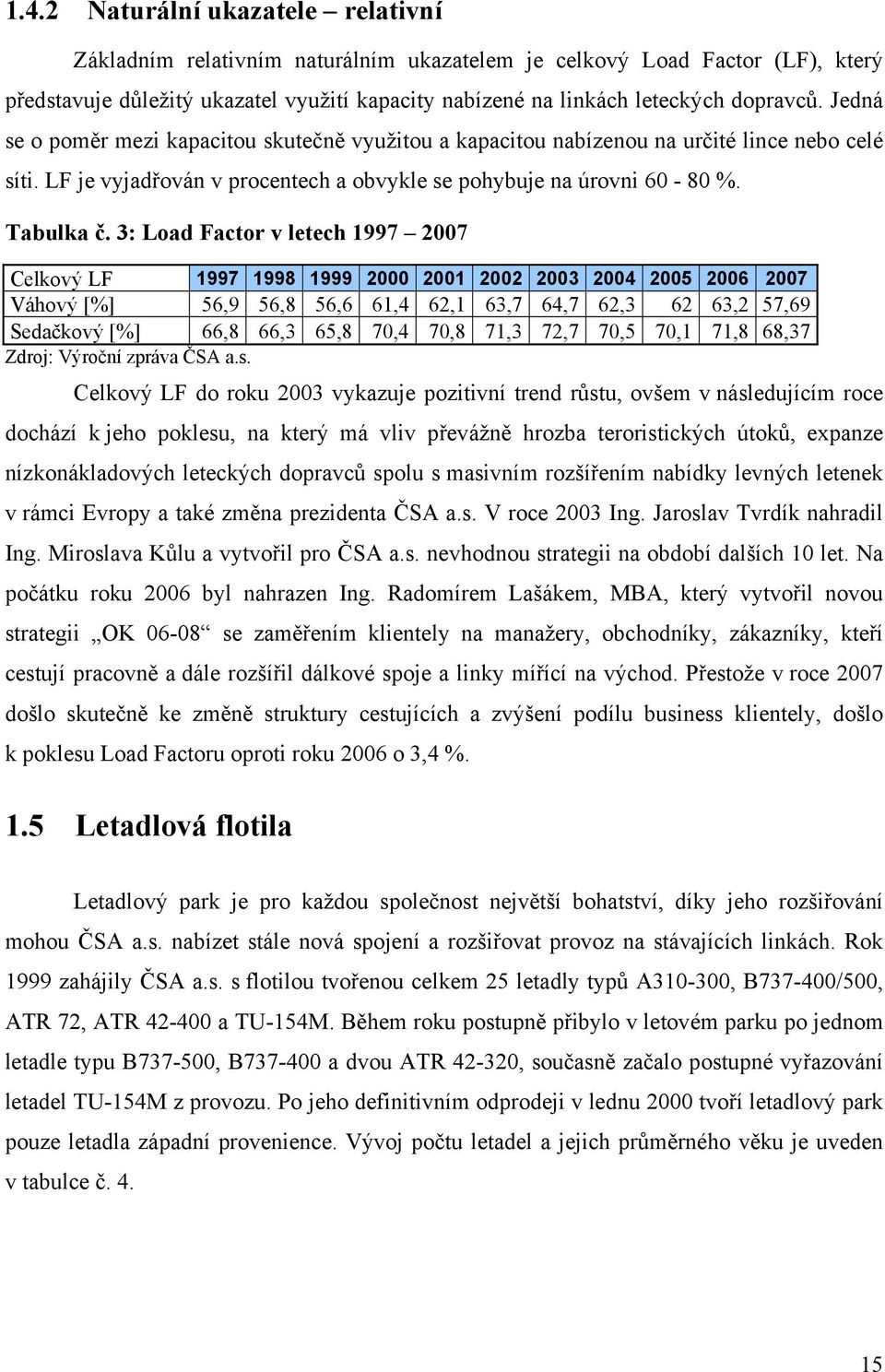 1.4.2 Naturální ukazatele – relativní

Základním relativním naturálním ukazatelem je celkový Load Factor (LF), který představuje důležitý ukazatel využití kapacity nabízené na linkách leteckých dopravců. Jedná se o poměr mezi kapacitou skutečně využitou a kapacitou nabízenou na určité lince nebo celé síti. LF je vyjadřován v procentech a obvykle se pohybuje na úrovni 60 - 80 %.

Tabulka č. 3: Load Factor v letech 1997 – 2007

| Celkový LF | 1997 | 1998 | 1999 | 2000 | 2001 | 2002 | 2003 | 2004 | 2005 | 2006 | 2007 |
|---|---|---|---|---|---|---|---|---|---|---|---|
| Váhový [%] | 56,9 | 56,8 | 56,6 | 61,4 | 62,1 | 63,7 | 64,7 | 62,3 | 62 | 63,2 | 57,69 |
| Sedačkový [%] | 66,8 | 66,3 | 65,8 | 70,4 | 70,8 | 71,3 | 72,7 | 70,5 | 70,1 | 71,8 | 68,37 |

Zdroj: Výroční zpráva ČSA a.s.

Celkový LF do roku 2003 vykazuje pozitivní trend růstu, ovšem v následujícím roce dochází k jeho poklesu, na který má vliv převážně hrozba teroristických útoků, expanze nízkonákladových leteckých dopravců spolu s masivním rozšířením nabídky levných letenek v rámci Evropy a také změna prezidenta ČSA a.s. V roce 2003 Ing. Jaroslav Tvrdík nahradil Ing. Miroslava Kůlu a vytvořil pro ČSA a.s. nevhodnou strategii na období dalších 10 let. Na počátku roku 2006 byl nahrazen Ing. Radomírem Lašákem, MBA, který vytvořil novou strategii „OK 06-08“ se zaměřením klientely na manažery, obchodníky, zákazníky, kteří cestují pracovně a dále rozšířil dálkové spoje a linky mířící na východ. Přestože v roce 2007 došlo skutečně ke změně struktury cestujících a zvýšení podílu business klientely, došlo k poklesu Load Factoru oproti roku 2006 o 3,4 %.

1.5 Letadlová flotila

Letadlový park je pro každou společnost největší bohatství, díky jeho rozšiřování mohou ČSA a.s. nabízet stále nová spojení a rozšiřovat provoz na stávajících linkách. Rok 1999 zahájily ČSA a.s. s flotilou tvořenou celkem 25 letadly typů A310-300, B737-400/500, ATR 72, ATR 42-400 a TU-154M. Během roku postupně přibylo v letovém parku po jednom letadle typu B737-500, B737-400 a dvou ATR 42-320, současně začalo postupné vyřazování letadel TU-154M z provozu. Po jeho definitivním odprodeji v lednu 2000 tvoří letadlový park pouze letadla západní provenience. Vývoj počtu letadel a jejich průměrného věku je uveden v tabulce č. 4.

15